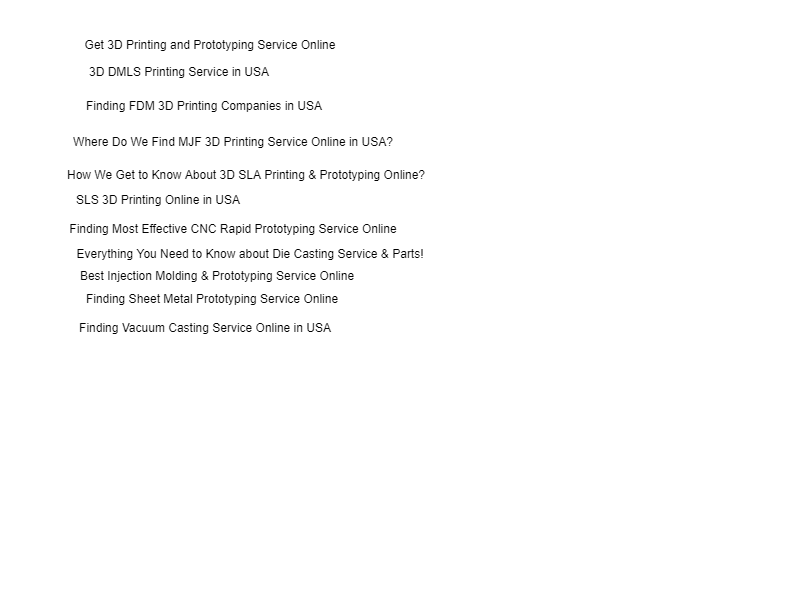 Get 3D Printing and Prototyping Service Online

3D DMLS Printing Service in USA

Finding FDM 3D Printing Companies in USA

Where Do We Find MJF 3D Printing Service Online in USA?

How We Get to Know About 3D SLA Printing & Prototyping Online?

SLS 3D Printing Online in USA

Finding Most Effective CNC Rapid Prototyping Service Online

Everything You Need to Know about Die Casting Service & Parts!

Best Injection Molding & Prototyping Service Online

Finding Sheet Metal Prototyping Service Online

Finding Vacuum Casting Service Online in USA